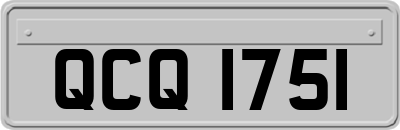 QCQ 1751